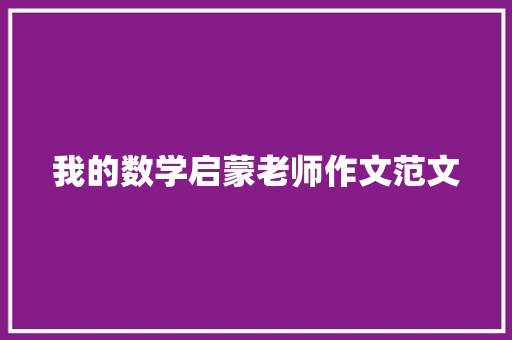 我的数学启蒙老师作文范文